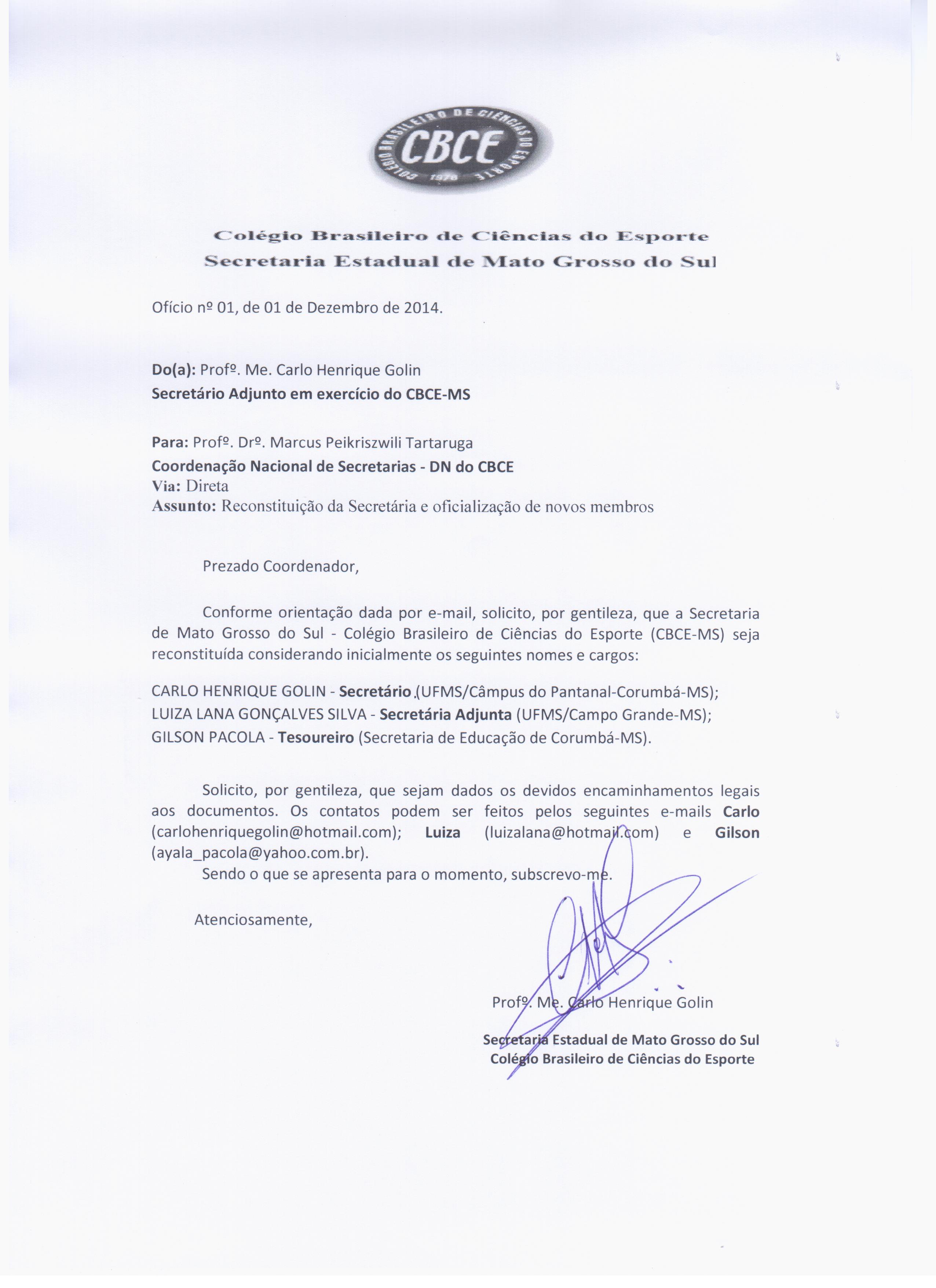 COLÉGIO BRASILEIRO DE CIÊNCIAS DO ESPORTE
CBCE
1978

Colégio Brasileiro de Ciências do Esporte
Secretaria Estadual de Mato Grosso do Sul

Ofício nº 01, de 01 de Dezembro de 2014.

Do(a): Profº. Me. Carlo Henrique Golin
Secretário Adjunto em exercício do CBCE-MS

Para: Profº. Drº. Marcus Peikriszwili Tartaruga
Coordenação Nacional de Secretarias - DN do CBCE
Via: Direta
Assunto: Reconstituição da Secretária e oficialização de novos membros

Prezado Coordenador,

Conforme orientação dada por e-mail, solicito, por gentileza, que a Secretaria de Mato Grosso do Sul - Colégio Brasileiro de Ciências do Esporte (CBCE-MS) seja reconstituída considerando inicialmente os seguintes nomes e cargos:

CARLO HENRIQUE GOLIN - Secretário (UFMS/Câmpus do Pantanal-Corumbá-MS);
LUIZA LANA GONÇALVES SILVA - Secretária Adjunta (UFMS/Campo Grande-MS);
GILSON PACOLA - Tesoureiro (Secretaria de Educação de Corumbá-MS).

Solicito, por gentileza, que sejam dados os devidos encaminhamentos legais aos documentos. Os contatos podem ser feitos pelos seguintes e-mails Carlo (carlohenriquegolin@hotmail.com); Luiza (luizalana@hotmail.com) e Gilson (ayala_pacola@yahoo.com.br).

Sendo o que se apresenta para o momento, subscrevo-me.

Atenciosamente,

Profº. Me. Carlo Henrique Golin
Secretaria Estadual de Mato Grosso do Sul
Colégio Brasileiro de Ciências do Esporte